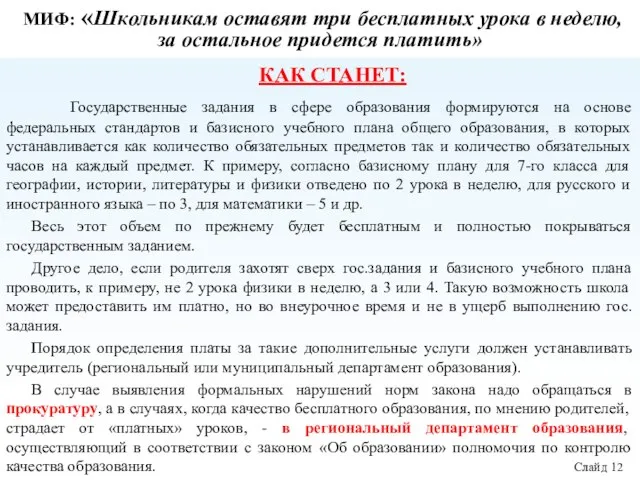 МИФ: «Школьникам оставят три бесплатных урока в неделю, за остальное придется платить»

КАК СТАНЕТ:

Государственные задания в сфере образования формируются на основе федеральных стандартов и базисного учебного плана общего образования, в которых устанавливается как количество обязательных предметов так и количество обязательных часов на каждый предмет. К примеру, согласно базисному плану для 7-го класса для географии, истории, литературы и физики отведено по 2 урока в неделю, для русского и иностранного языка – по 3, для математики – 5 и др.

Весь этот объем по прежнему будет бесплатным и полностью покрываться государственным заданием.

Другое дело, если родителя захотят сверх гос.задания и базисного учебного плана проводить, к примеру, не 2 урока физики в неделю, а 3 или 4. Такую возможность школа может предоставить им платно, но во внеурочное время и не в ущерб выполнению гос. задания.

Порядок определения платы за такие дополнительные услуги должен устанавливать учредитель (региональный или муниципальный департамент образования).

В случае выявления формальных нарушений норм закона надо обращаться в прокуратуру, а в случаях, когда качество бесплатного образования, по мнению родителей, страдает от «платных» уроков, - в региональный департамент образования, осуществляющий в соответствии с законом «Об образовании» полномочия по контролю качества образования.

Слайд 12